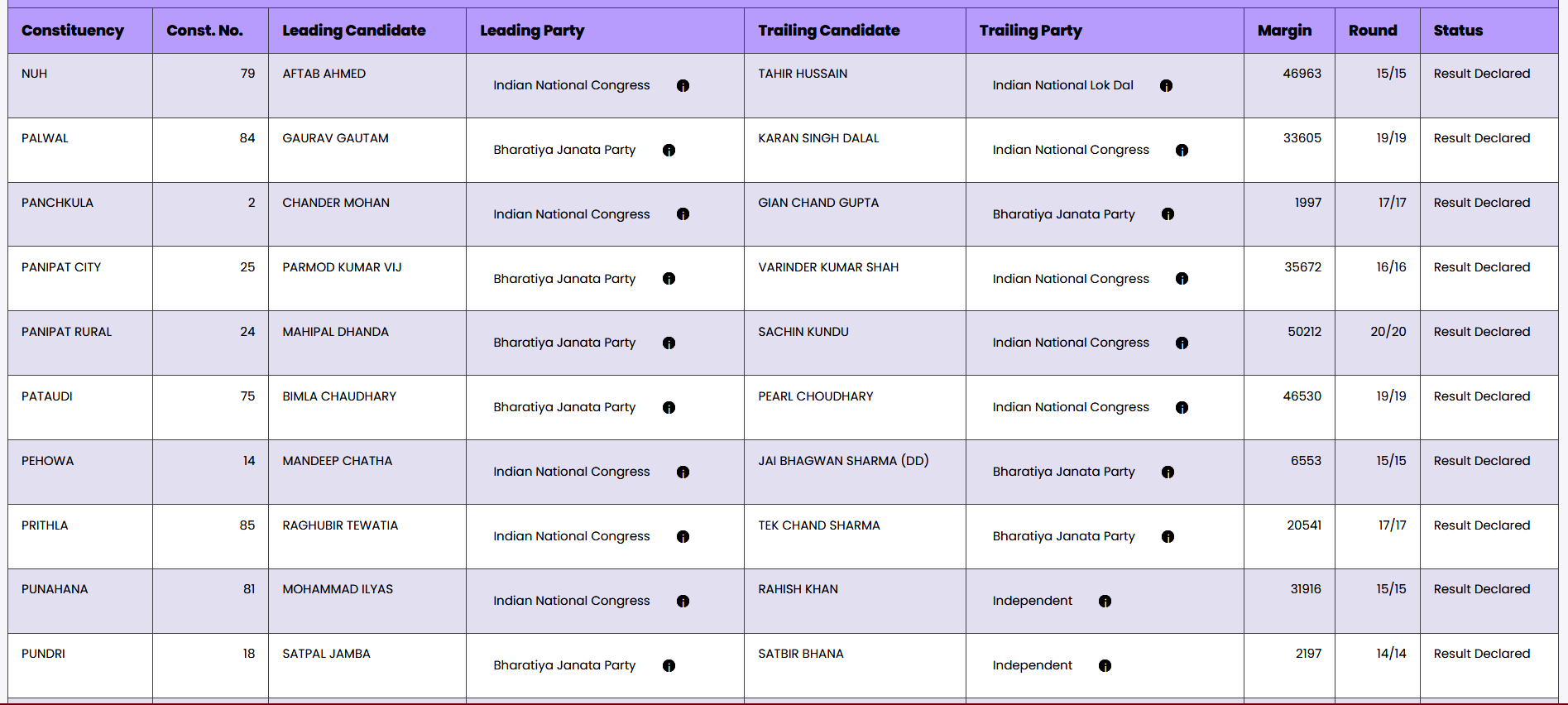 | Constituency | Const. No. | Leading Candidate | Leading Party | Trailing Candidate | Trailing Party | Margin | Round | Status |
|---|---|---|---|---|---|---|---|---|
| NUH | 79 | AFTAB AHMED | Indian National Congress | TAHIR HUSSAIN | Indian National Lok Dal | 46963 | 15/15 | Result Declared |
| PALWAL | 84 | GAURAV GAUTAM | Bharatiya Janata Party | KARAN SINGH DALAL | Indian National Congress | 33605 | 19/19 | Result Declared |
| PANCHKULA | 2 | CHANDER MOHAN | Indian National Congress | GIAN CHAND GUPTA | Bharatiya Janata Party | 1997 | 17/17 | Result Declared |
| PANIPAT CITY | 25 | PARMOD KUMAR VIJ | Bharatiya Janata Party | VARINDER KUMAR SHAH | Indian National Congress | 35672 | 16/16 | Result Declared |
| PANIPAT RURAL | 24 | MAHIPAL DHANDA | Bharatiya Janata Party | SACHIN KUNDU | Indian National Congress | 50212 | 20/20 | Result Declared |
| PATAUDI | 75 | BIMLA CHAUDHARY | Bharatiya Janata Party | PEARL CHOUDHARY | Indian National Congress | 46530 | 19/19 | Result Declared |
| PEHOWA | 14 | MANDEEP CHATHA | Indian National Congress | JAI BHAGWAN SHARMA (DD) | Bharatiya Janata Party | 6553 | 15/15 | Result Declared |
| PRITHLA | 85 | RAGHUBIR TEWATIA | Indian National Congress | TEK CHAND SHARMA | Bharatiya Janata Party | 20541 | 17/17 | Result Declared |
| PUNAHANA | 81 | MOHAMMAD ILYAS | Indian National Congress | RAHISH KHAN | Independent | 31916 | 15/15 | Result Declared |
| PUNDRI | 18 | SATPAL JAMBA | Bharatiya Janata Party | SATBIR BHANA | Independent | 2197 | 14/14 | Result Declared |